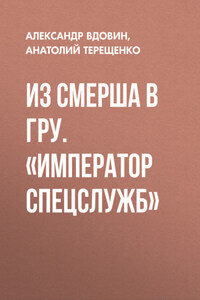 АЛЕКСАНДР ВДОВИН,
АНАТОЛИЙ ТЕРЕЩЕНКО

ИЗ СМЕРША В ГРУ. «ИМПЕРАТОР СПЕЦСЛУЖБ»